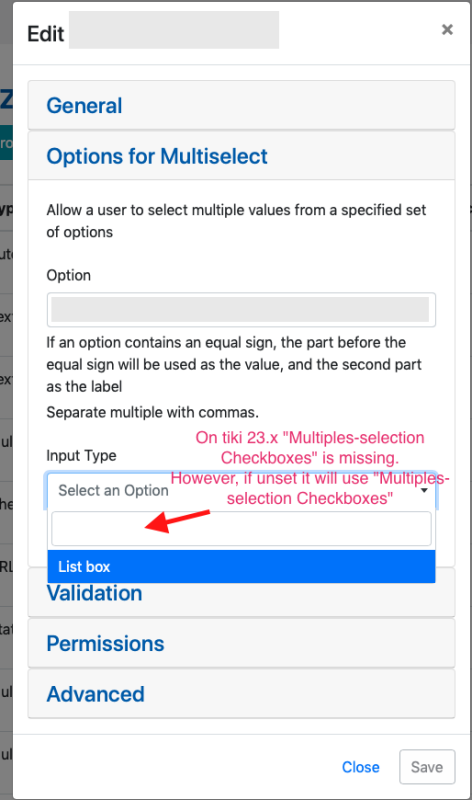 Edit ×

General

Options for Multiselect

Allow a user to select multiple values from a specified set of options

Option

If an option contains an equal sign, the part before the equal sign will be used as the value, and the second part as the label

Separate multiple with commas.

Input Type

On tiki 23.x "Multiples-selection Checkboxes" is missing. However, if unset it will use "Multiples-selection Checkboxes"

Select an Option

List box

Validation

Permissions

Advanced

Close Save